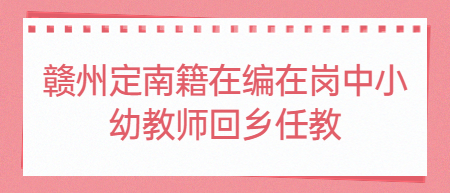 赣州定南籍在编在岗中小幼教师回乡任教